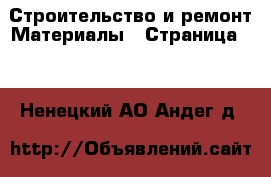 Строительство и ремонт Материалы   Страница

Ненецкий АО Андег д

http://Объявлений.сайт